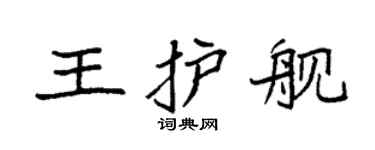 王护舰

词典网